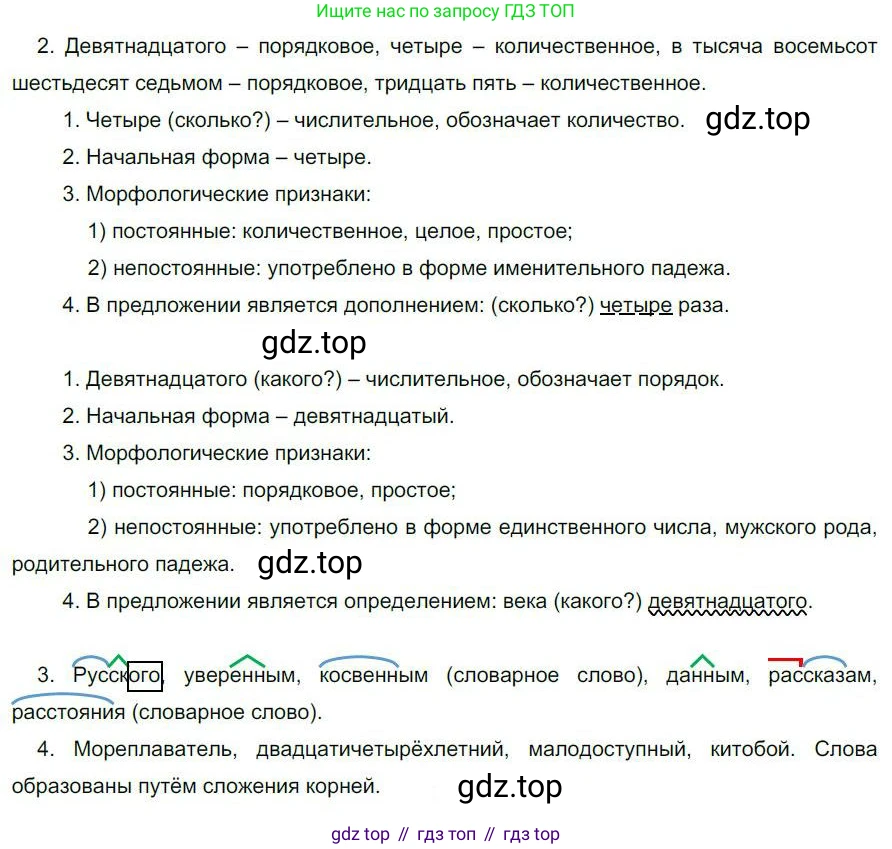 Ищите нас по запросу ГДЗ ТОП

2. Девятнадцатого – порядковое, четыре – количественное, в тысяча восемьсот шестьдесят седьмом – порядковое, тридцать пять – количественное.

1. Четыре (сколько?) – числительное, обозначает количество.

2. Начальная форма – четыре.

3. Морфологические признаки:

1) постоянные: количественное, целое, простое;

2) непостоянные: употреблено в форме именительного падежа.

4. В предложении является дополнением: (сколько?) четыре раза.

1. Девятнадцатого (какого?) – числительное, обозначает порядок.

2. Начальная форма – девятнадцатый.

3. Морфологические признаки:

1) постоянные: порядковое, простое;

2) непостоянные: употреблено в форме единственного числа, мужского рода, родительного падежа.

4. В предложении является определением: века (какого?) девятнадцатого.

3. Русского, уверенным, косвенным (словарное слово), данным, рассказам, расстояния (словарное слово).

4. Мореплаватель, двадцатичетырёхлетний, малодоступный, китобой. Слова образованы путём сложения корней.

gdz top // гдз топ // гдз top

gdz.top